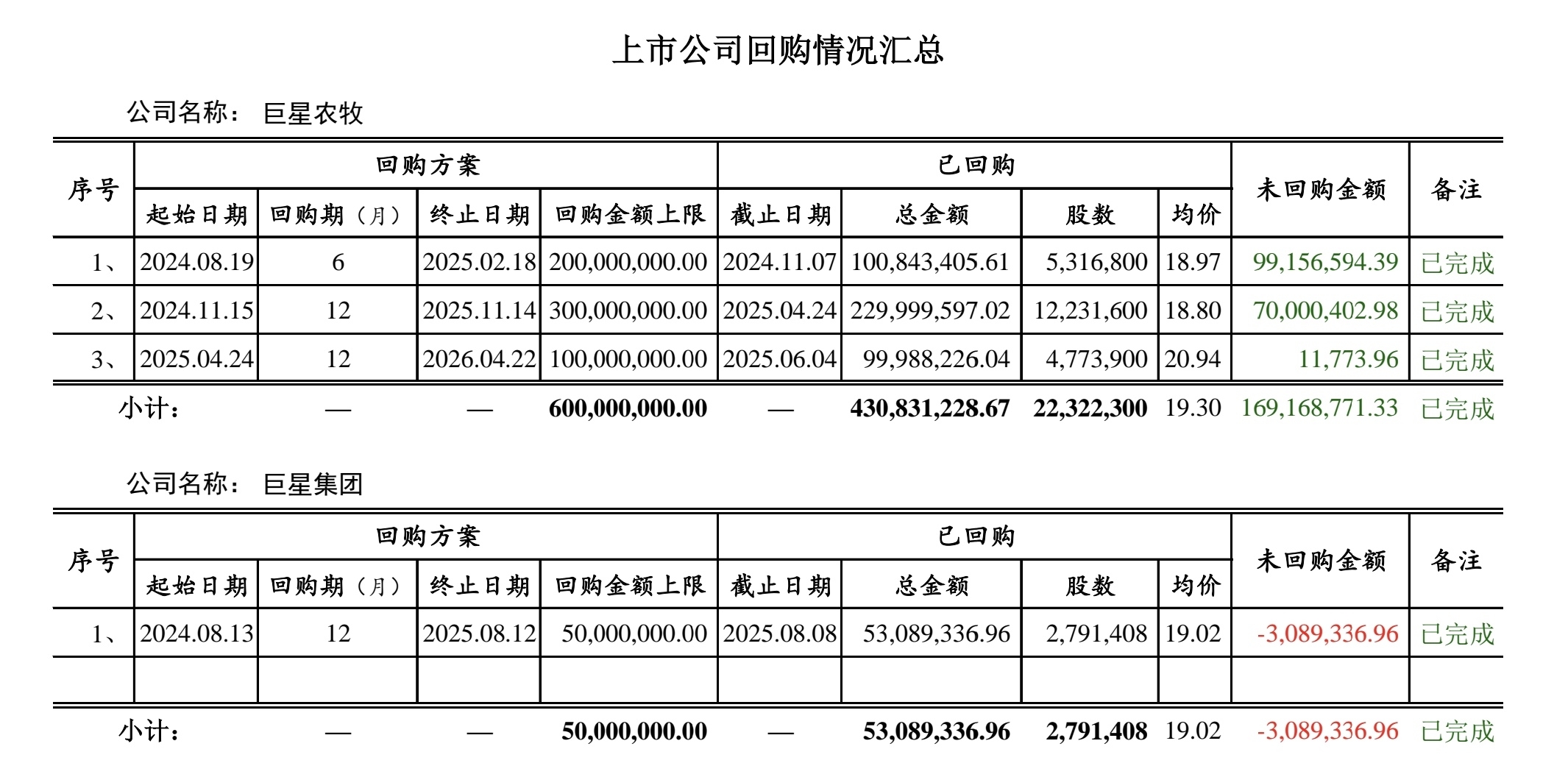 上市公司回购情况汇总

公司名称： 巨星农牧

| 序号 | 回购方案 | | | | 已回购 | | | | 未回购金额 | 备注 |
|---|---|---|---|---|---|---|---|---|---|---|
| | 起始日期 | 回购期（月） | 终止日期 | 回购金额上限 | 截止日期 | 总金额 | 股数 | 均价 | | |
| 1、 | 2024.08.19 | 6 | 2025.02.18 | 200,000,000.00 | 2024.11.07 | 100,843,405.61 | 5,316,800 | 18.97 | 99,156,594.39 | 已完成 |
| 2、 | 2024.11.15 | 12 | 2025.11.14 | 300,000,000.00 | 2025.04.24 | 229,999,597.02 | 12,231,600 | 18.80 | 70,000,402.98 | 已完成 |
| 3、 | 2025.04.24 | 12 | 2026.04.22 | 100,000,000.00 | 2025.06.04 | 99,988,226.04 | 4,773,900 | 20.94 | 11,773.96 | 已完成 |
| 小计： | | — | — | 600,000,000.00 | — | 430,831,228.67 | 22,322,300 | 19.30 | 169,168,771.33 | 已完成 |

公司名称： 巨星集团

| 序号 | 回购方案 | | | | 已回购 | | | | 未回购金额 | 备注 |
|---|---|---|---|---|---|---|---|---|---|---|
| | 起始日期 | 回购期（月） | 终止日期 | 回购金额上限 | 截止日期 | 总金额 | 股数 | 均价 | | |
| 1、 | 2024.08.13 | 12 | 2025.08.12 | 50,000,000.00 | 2025.08.08 | 53,089,336.96 | 2,791,408 | 19.02 | -3,089,336.96 | 已完成 |
| | | | | | | | | | | |
| 小计： | | — | — | 50,000,000.00 | — | 53,089,336.96 | 2,791,408 | 19.02 | -3,089,336.96 | 已完成 |